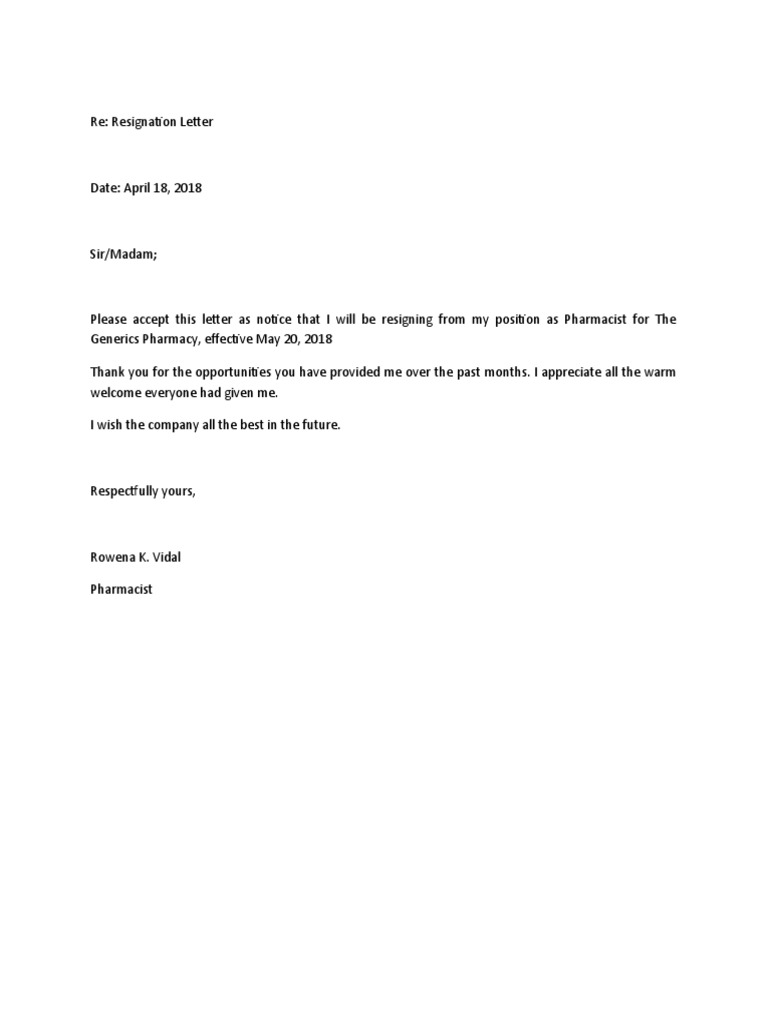 Re: Resignation Letter

Date: April 18, 2018

Sir/Madam;

Please accept this letter as notice that I will be resigning from my position as Pharmacist for The Generics Pharmacy, effective May 20, 2018

Thank you for the opportunities you have provided me over the past months. I appreciate all the warm welcome everyone had given me.

I wish the company all the best in the future.

Respectfully yours,

Rowena K. Vidal

Pharmacist